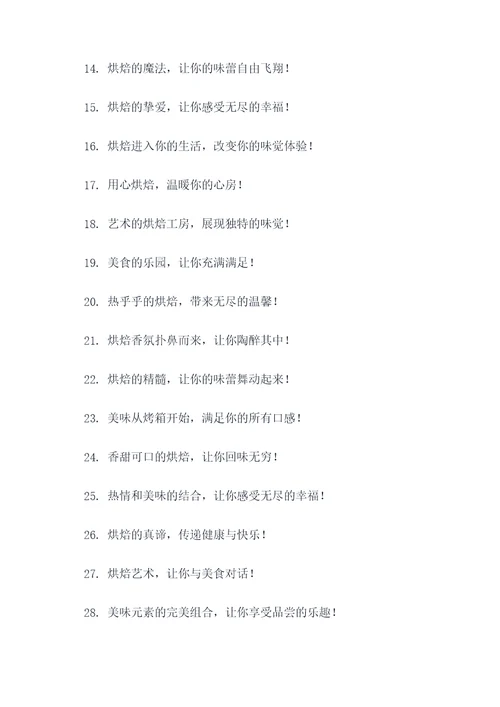 14. 烘焙的魔法，让你的味蕾自由飞翔！

15. 烘焙的挚爱，让你感受无尽的幸福！

16. 烘焙进入你的生活，改变你的味觉体验！

17. 用心烘焙，温暖你的心房！

18. 艺术的烘焙工房，展现独特的味觉！

19. 美食的乐园，让你充满满足！

20. 热乎乎的烘焙，带来无尽的温馨！

21. 烘焙香氛扑鼻而来，让你陶醉其中！

22. 烘焙的精髓，让你的味蕾舞动起来！

23. 美味从烤箱开始，满足你的所有口感！

24. 香甜可口的烘焙，让你回味无穷！

25. 热情和美味的结合，让你感受无尽的幸福！

26. 烘焙的真谛，传递健康与快乐！

27. 烘焙艺术，让你与美食对话！

28. 美味元素的完美组合，让你享受品尝的乐趣！